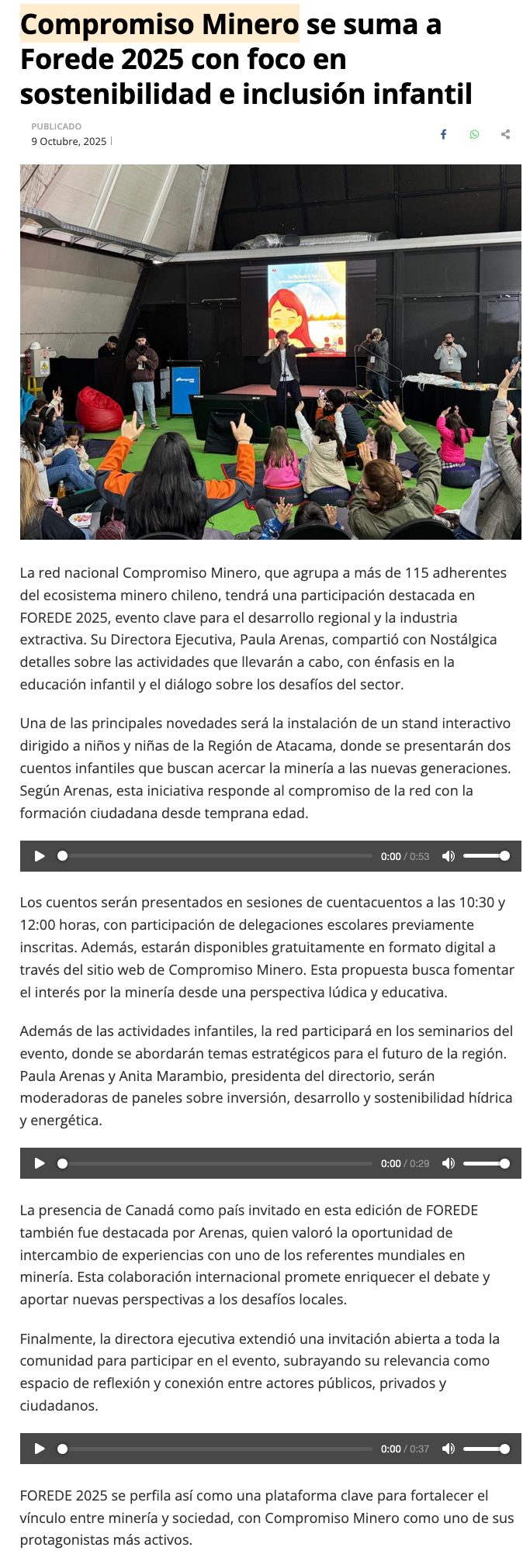 Compromiso Minero se suma a Forede 2025 con foco en sostenibilidad e inclusión infantil

PUBLICADO
9 Octubre, 2025 |

La red nacional Compromiso Minero, que agrupa a más de 115 adherentes del ecosistema minero chileno, tendrá una participación destacada en FOREDE 2025, evento clave para el desarrollo regional y la industria extractiva. Su Directora Ejecutiva, Paula Arenas, compartió con Nostálgica detalles sobre las actividades que llevarán a cabo, con énfasis en la educación infantil y el diálogo sobre los desafíos del sector.

Una de las principales novedades será la instalación de un stand interactivo dirigido a niños y niñas de la Región de Atacama, donde se presentarán dos cuentos infantiles que buscan acercar la minería a las nuevas generaciones. Según Arenas, esta iniciativa responde al compromiso de la red con la formación ciudadana desde temprana edad.

0:00 / 0:53

Los cuentos serán presentados en sesiones de cuentacuentos a las 10:30 y 12:00 horas, con participación de delegaciones escolares previamente inscritas. Además, estarán disponibles gratuitamente en formato digital a través del sitio web de Compromiso Minero. Esta propuesta busca fomentar el interés por la minería desde una perspectiva lúdica y educativa.

Además de las actividades infantiles, la red participará en los seminarios del evento, donde se abordarán temas estratégicos para el futuro de la región. Paula Arenas y Anita Marambio, presidenta del directorio, serán moderadoras de paneles sobre inversión, desarrollo y sostenibilidad hídrica y energética.

0:00 / 0:29

La presencia de Canadá como país invitado en esta edición de FOREDE también fue destacada por Arenas, quien valoró la oportunidad de intercambio de experiencias con uno de los referentes mundiales en minería. Esta colaboración internacional promete enriquecer el debate y aportar nuevas perspectivas a los desafíos locales.

Finalmente, la directora ejecutiva extendió una invitación abierta a toda la comunidad para participar en el evento, subrayando su relevancia como espacio de reflexión y conexión entre actores públicos, privados y ciudadanos.

0:00 / 0:37

FOREDE 2025 se perfila así como una plataforma clave para fortalecer el vínculo entre minería y sociedad, con Compromiso Minero como uno de sus protagonistas más activos.